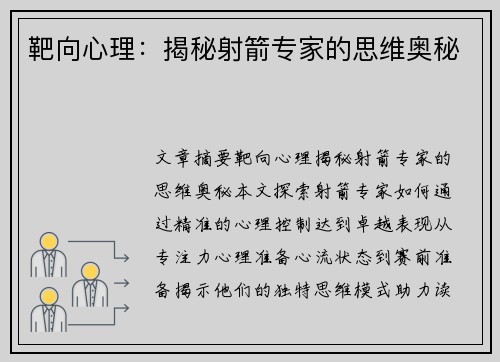 靶向心理：揭秘射箭专家的思维奥秘

文章摘要靶向心理揭秘射箭专家的思维奥秘本文探索射箭专家如何通过精准的心理控制达到卓越表现从专注力心理准备心流状态到赛前准备揭示他们的独特思维模式助力读